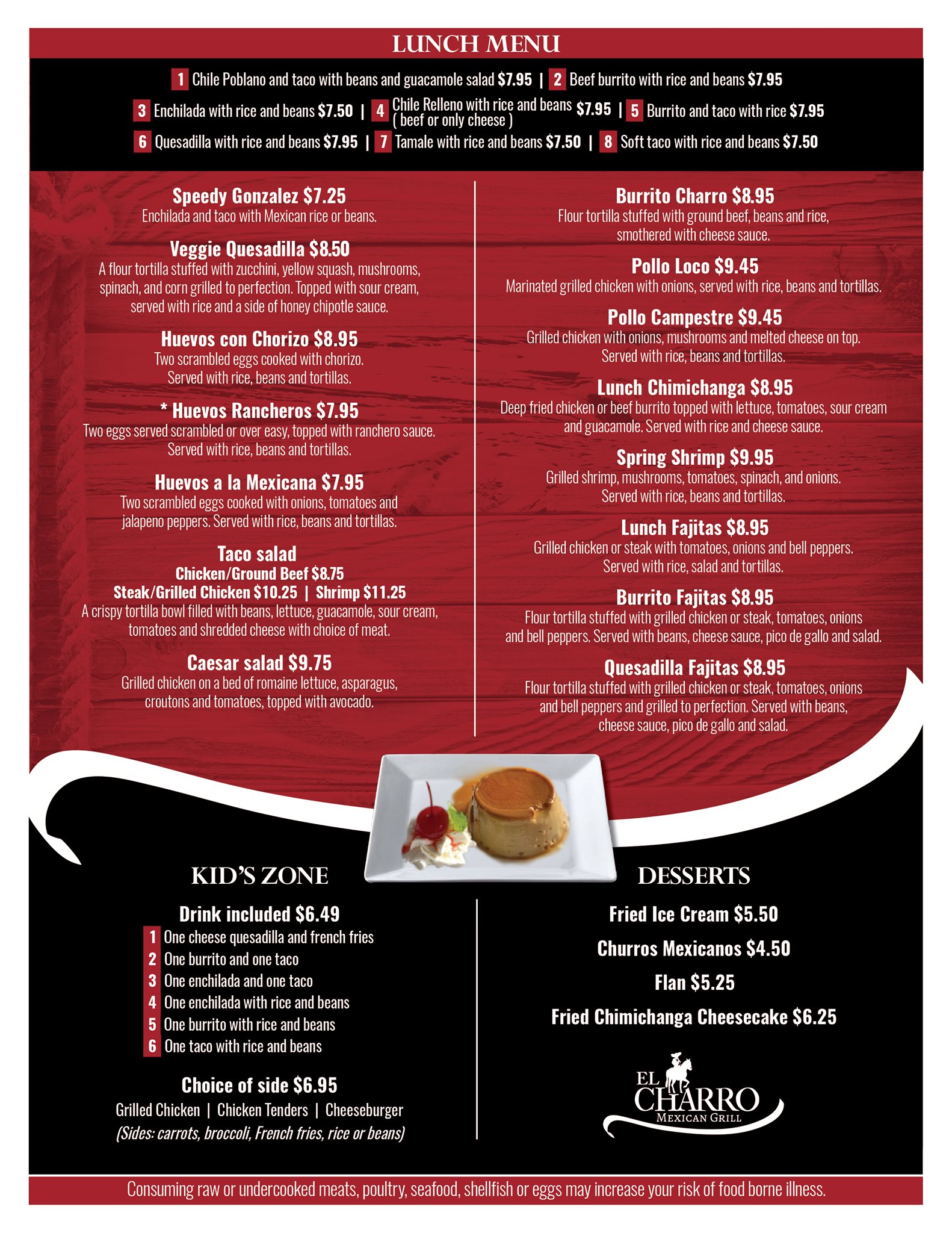 LUNCH MENU

1 Chile Poblano and taco with beans and guacamole salad $7.95 | 2 Beef burrito with rice and beans $7.95

3 Enchilada with rice and beans $7.50 | 4 Chile Relleno with rice and beans ( beef or only cheese ) $7.95 | 5 Burrito and taco with rice $7.95

6 Quesadilla with rice and beans $7.95 | 7 Tamale with rice and beans $7.50 | 8 Soft taco with rice and beans $7.50

Speedy Gonzalez $7.25
Enchilada and taco with Mexican rice or beans.

Veggie Quesadilla $8.50
A flour tortilla stuffed with zucchini, yellow squash, mushrooms, spinach, and corn grilled to perfection. Topped with sour cream, served with rice and a side of honey chipotle sauce.

Huevos con Chorizo $8.95
Two scrambled eggs cooked with chorizo. Served with rice, beans and tortillas.

* Huevos Rancheros $7.95
Two eggs served scrambled or over easy, topped with ranchero sauce. Served with rice, beans and tortillas.

Huevos a la Mexicana $7.95
Two scrambled eggs cooked with onions, tomatoes and jalapeno peppers. Served with rice, beans and tortillas.

Taco salad
Chicken/Ground Beef $8.75
Steak/Grilled Chicken $10.25 | Shrimp $11.25
A crispy tortilla bowl filled with beans, lettuce, guacamole, sour cream, tomatoes and shredded cheese with choice of meat.

Caesar salad $9.75
Grilled chicken on a bed of romaine lettuce, asparagus, croutons and tomatoes, topped with avocado.

Burrito Charro $8.95
Flour tortilla stuffed with ground beef, beans and rice, smothered with cheese sauce.

Pollo Loco $9.45
Marinated grilled chicken with onions, served with rice, beans and tortillas.

Pollo Campestre $9.45
Grilled chicken with onions, mushrooms and melted cheese on top. Served with rice, beans and tortillas.

Lunch Chimichanga $8.95
Deep fried chicken or beef burrito topped with lettuce, tomatoes, sour cream and guacamole. Served with rice and cheese sauce.

Spring Shrimp $9.95
Grilled shrimp, mushrooms, tomatoes, spinach, and onions. Served with rice, beans and tortillas.

Lunch Fajitas $8.95
Grilled chicken or steak with tomatoes, onions and bell peppers. Served with rice, salad and tortillas.

Burrito Fajitas $8.95
Flour tortilla stuffed with grilled chicken or steak, tomatoes, onions and bell peppers. Served with beans, cheese sauce, pico de gallo and salad.

Quesadilla Fajitas $8.95
Flour tortilla stuffed with grilled chicken or steak, tomatoes, onions and bell peppers and grilled to perfection. Served with beans, cheese sauce, pico de gallo and salad.

KID'S ZONE

Drink included $6.49
1 One cheese quesadilla and french fries
2 One burrito and one taco
3 One enchilada and one taco
4 One enchilada with rice and beans
5 One burrito with rice and beans
6 One taco with rice and beans

Choice of side $6.95
Grilled Chicken | Chicken Tenders | Cheeseburger
(Sides: carrots, broccoli, French fries, rice or beans)

DESSERTS

Fried Ice Cream $5.50
Churros Mexicanos $4.50
Flan $5.25
Fried Chimichanga Cheesecake $6.25

EL CHARRO
MEXICAN GRILL

Consuming raw or undercooked meats, poultry, seafood, shellfish or eggs may increase your risk of food borne illness.